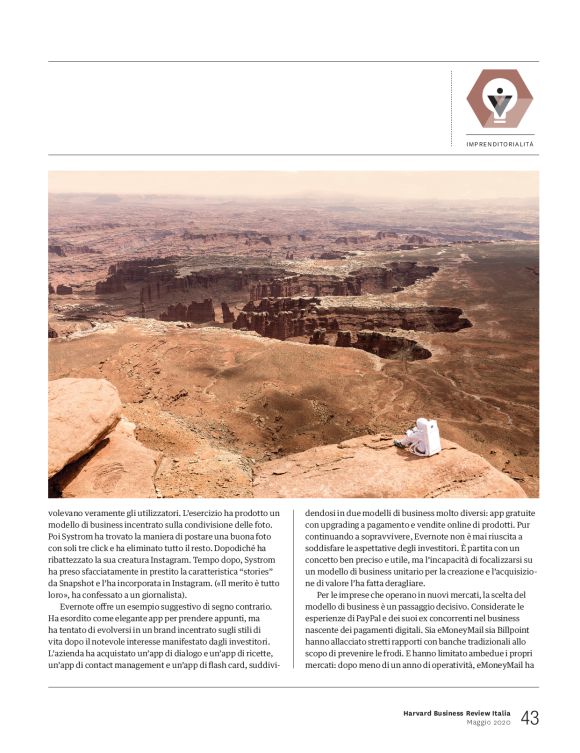 IMPRENDITORIALITÀ

volevano veramente gli utilizzatori. L'esercizio ha prodotto un modello di business incentrato sulla condivisione delle foto. Poi Systrom ha trovato la maniera di postare una buona foto con soli tre click e ha eliminato tutto il resto. Dopodiché ha ribattezzato la sua creatura Instagram. Tempo dopo, Systrom ha preso sfacciatamente in prestito la caratteristica "stories" da Snapshot e l'ha incorporata in Instagram. («Il merito è tutto loro», ha confessato a un giornalista).

Evernote offre un esempio suggestivo di segno contrario. Ha esordito come elegante app per prendere appunti, ma ha tentato di evolversi in un brand incentrato sugli stili di vita dopo il notevole interesse manifestato dagli investitori. L'azienda ha acquistato un'app di dialogo e un'app di ricette, un'app di contact management e un'app di flash card, suddividendosi in due modelli di business molto diversi: app gratuite con upgrading a pagamento e vendite online di prodotti. Pur continuando a sopravvivere, Evernote non è mai riuscita a soddisfare le aspettative degli investitori. È partita con un concetto ben preciso e utile, ma l'incapacità di focalizzarsi su un modello di business unitario per la creazione e l'acquisizione di valore l'ha fatta deragliare.

Per le imprese che operano in nuovi mercati, la scelta del modello di business è un passaggio decisivo. Considerate le esperienze di PayPal e dei suoi ex concorrenti nel business nascente dei pagamenti digitali. Sia eMoneyMail sia Billpoint hanno allacciato stretti rapporti con banche tradizionali allo scopo di prevenire le frodi. E hanno limitato ambedue i propri mercati: dopo meno di un anno di operatività, eMoneyMail ha

Harvard Business Review Italia
Maggio 2020
43